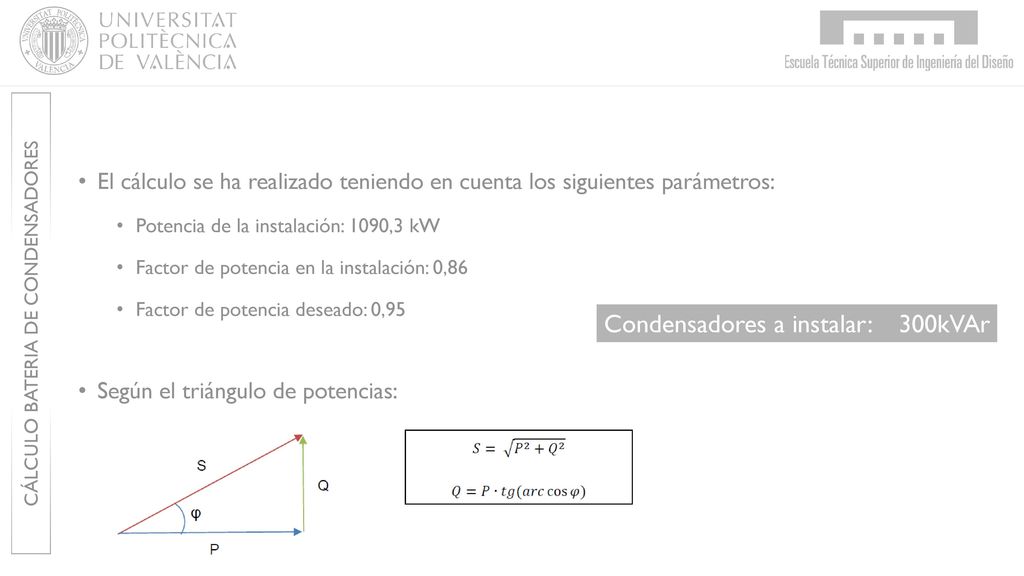 UNIVERSITAT POLITÈCNICA DE VALÈNCIA

Escuela Técnica Superior de Ingeniería del Diseño

CÁLCULO BATERIA DE CONDENSADORES

• El cálculo se ha realizado teniendo en cuenta los siguientes parámetros:

• Potencia de la instalación: 1090,3 kW

• Factor de potencia en la instalación: 0,86

• Factor de potencia deseado: 0,95

Condensadores a instalar: 300kVAr

• Según el triángulo de potencias:

S

Q

φ

P

$S = \sqrt{P^2 + Q^2}$

$Q = P \cdot tg(arc\cos\varphi)$